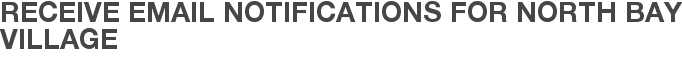 RECEIVE EMAIL NOTIFICATIONS FOR NORTH BAY VILLAGE